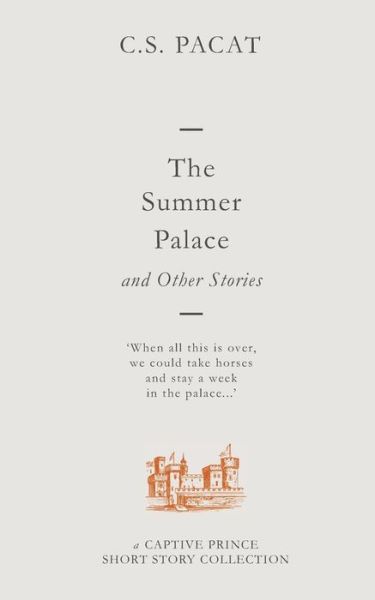 C.S. PACAT

The Summer Palace

and Other Stories

'When all this is over, we could take horses and stay a week in the palace...'

a CAPTIVE PRINCE SHORT STORY COLLECTION